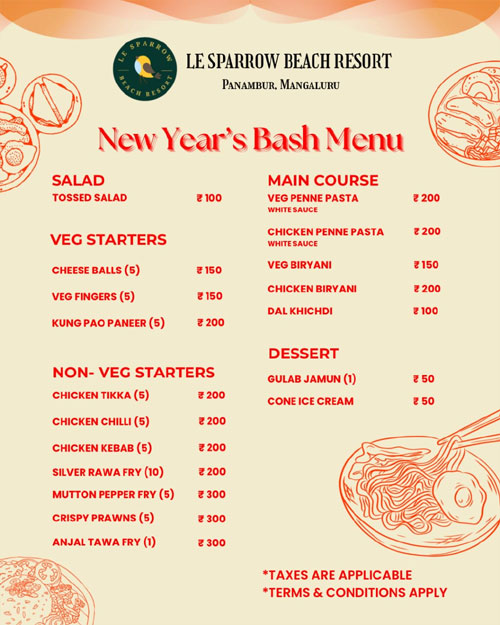 LE SPARROW BEACH RESORT

LE SPARROW BEACH RESORT
PANAMBUR, MANGALURU

New Year's Bash Menu

SALAD
TOSSED SALAD ₹ 100

VEG STARTERS
CHEESE BALLS (5) ₹ 150
VEG FINGERS (5) ₹ 150
KUNG PAO PANEER (5) ₹ 200

NON- VEG STARTERS
CHICKEN TIKKA (5) ₹ 200
CHICKEN CHILLI (5) ₹ 200
CHICKEN KEBAB (5) ₹ 200
SILVER RAWA FRY (10) ₹ 200
MUTTON PEPPER FRY (5) ₹ 300
CRISPY PRAWNS (5) ₹ 300
ANJAL TAWA FRY (1) ₹ 300

MAIN COURSE
VEG PENNE PASTA ₹ 200
WHITE SAUCE
CHICKEN PENNE PASTA ₹ 200
WHITE SAUCE
VEG BIRYANI ₹ 150
CHICKEN BIRYANI ₹ 200
DAL KHICHDI ₹ 100

DESSERT
GULAB JAMUN (1) ₹ 50
CONE ICE CREAM ₹ 50

*TAXES ARE APPLICABLE
*TERMS & CONDITIONS APPLY